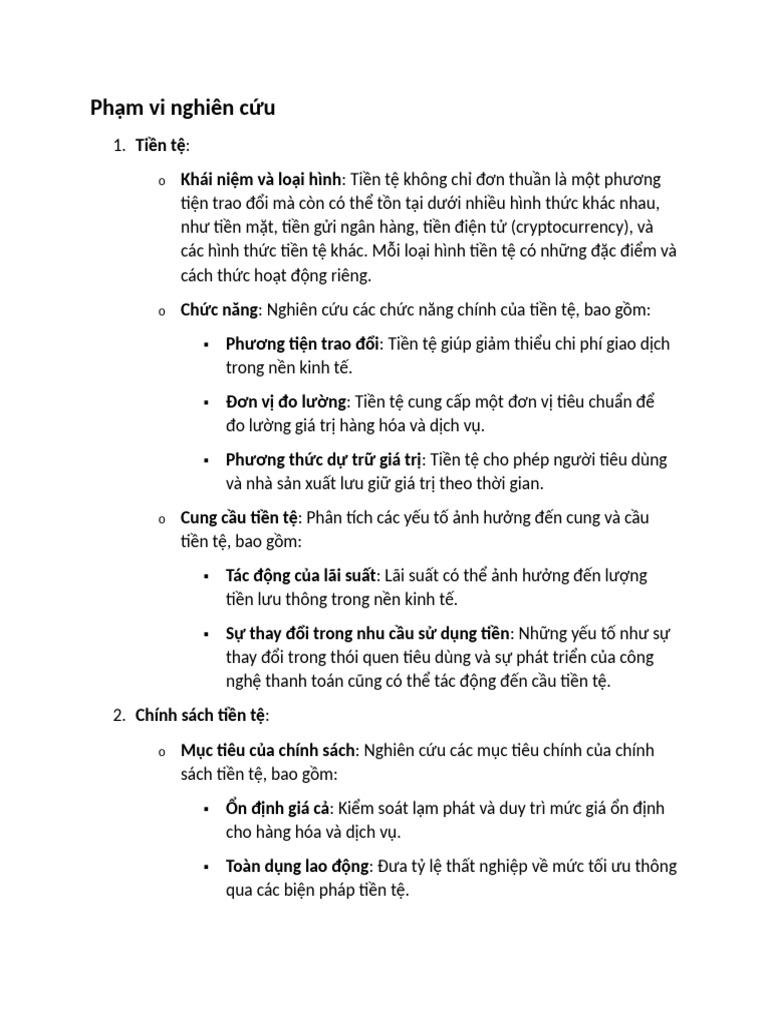 Phạm vi nghiên cứu

1. Tiền tệ:

o Khái niệm và loại hình: Tiền tệ không chỉ đơn thuần là một phương tiện trao đổi mà còn có thể tồn tại dưới nhiều hình thức khác nhau, như tiền mặt, tiền gửi ngân hàng, tiền điện tử (cryptocurrency), và các hình thức tiền tệ khác. Mỗi loại hình tiền tệ có những đặc điểm và cách thức hoạt động riêng.

o Chức năng: Nghiên cứu các chức năng chính của tiền tệ, bao gồm:

▪ Phương tiện trao đổi: Tiền tệ giúp giảm thiểu chi phí giao dịch trong nền kinh tế.

▪ Đơn vị đo lường: Tiền tệ cung cấp một đơn vị tiêu chuẩn để đo lường giá trị hàng hóa và dịch vụ.

▪ Phương thức dự trữ giá trị: Tiền tệ cho phép người tiêu dùng và nhà sản xuất lưu giữ giá trị theo thời gian.

o Cung cầu tiền tệ: Phân tích các yếu tố ảnh hưởng đến cung và cầu tiền tệ, bao gồm:

▪ Tác động của lãi suất: Lãi suất có thể ảnh hưởng đến lượng tiền lưu thông trong nền kinh tế.

▪ Sự thay đổi trong nhu cầu sử dụng tiền: Những yếu tố như sự thay đổi trong thói quen tiêu dùng và sự phát triển của công nghệ thanh toán cũng có thể tác động đến cầu tiền tệ.

2. Chính sách tiền tệ:

o Mục tiêu của chính sách: Nghiên cứu các mục tiêu chính của chính sách tiền tệ, bao gồm:

▪ Ổn định giá cả: Kiểm soát lạm phát và duy trì mức giá ổn định cho hàng hóa và dịch vụ.

▪ Toàn dụng lao động: Đưa tỷ lệ thất nghiệp về mức tối ưu thông qua các biện pháp tiền tệ.